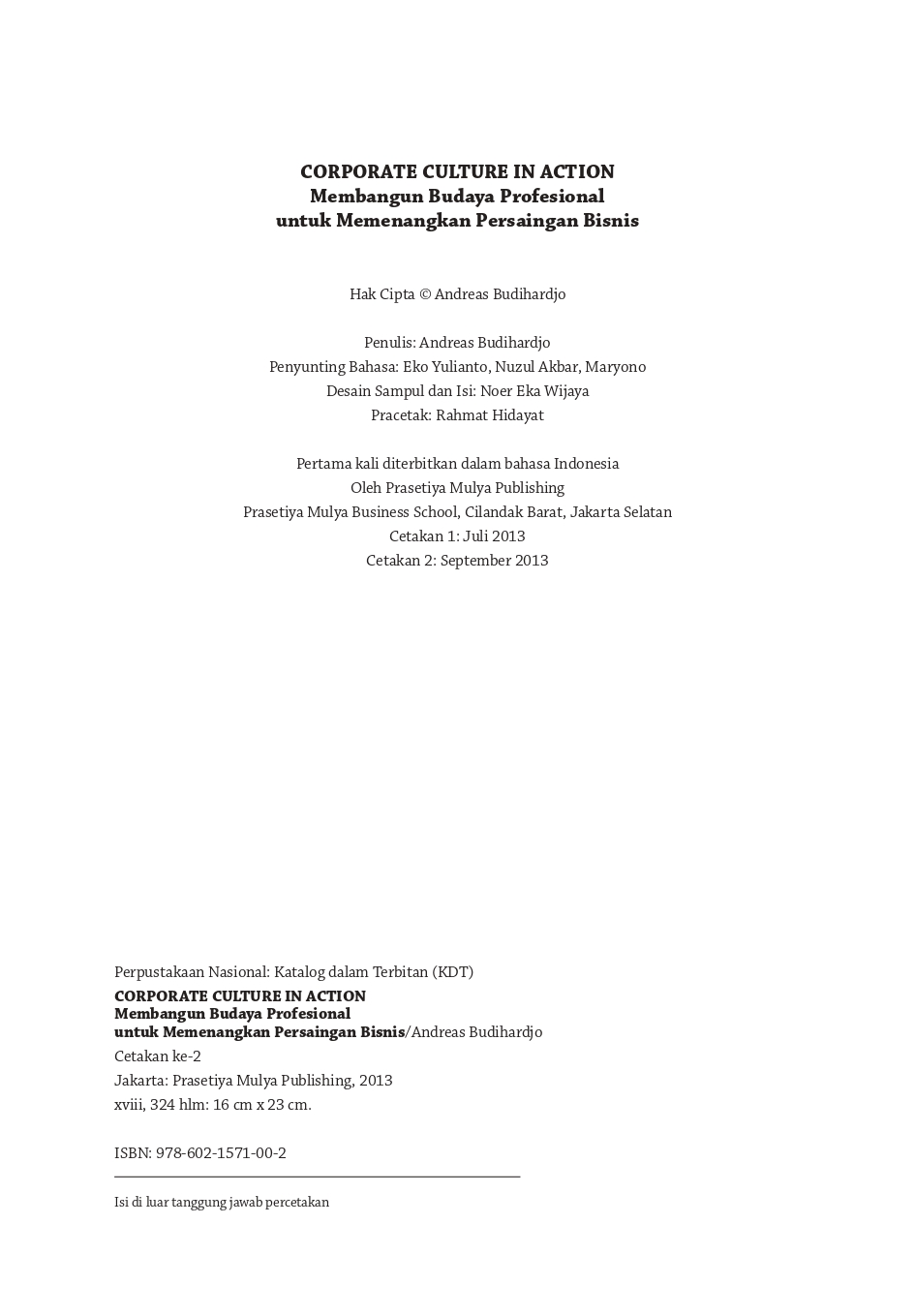 CORPORATE CULTURE IN ACTION
Membangun Budaya Profesional
untuk Memenangkan Persaingan Bisnis

Hak Cipta © Andreas Budihardjo

Penulis: Andreas Budihardjo
Penyunting Bahasa: Eko Yulianto, Nuzul Akbar, Maryono
Desain Sampul dan Isi: Noer Eka Wijaya
Pracetak: Rahmat Hidayat

Pertama kali diterbitkan dalam bahasa Indonesia
Oleh Prasetiya Mulya Publishing
Prasetiya Mulya Business School, Cilandak Barat, Jakarta Selatan
Cetakan 1: Juli 2013
Cetakan 2: September 2013

Perpustakaan Nasional: Katalog dalam Terbitan (KDT)
CORPORATE CULTURE IN ACTION
Membangun Budaya Profesional
untuk Memenangkan Persaingan Bisnis/Andreas Budihardjo
Cetakan ke-2
Jakarta: Prasetiya Mulya Publishing, 2013
xviii, 324 hlm: 16 cm x 23 cm.

ISBN: 978-602-1571-00-2

Isi di luar tanggung jawab percetakan